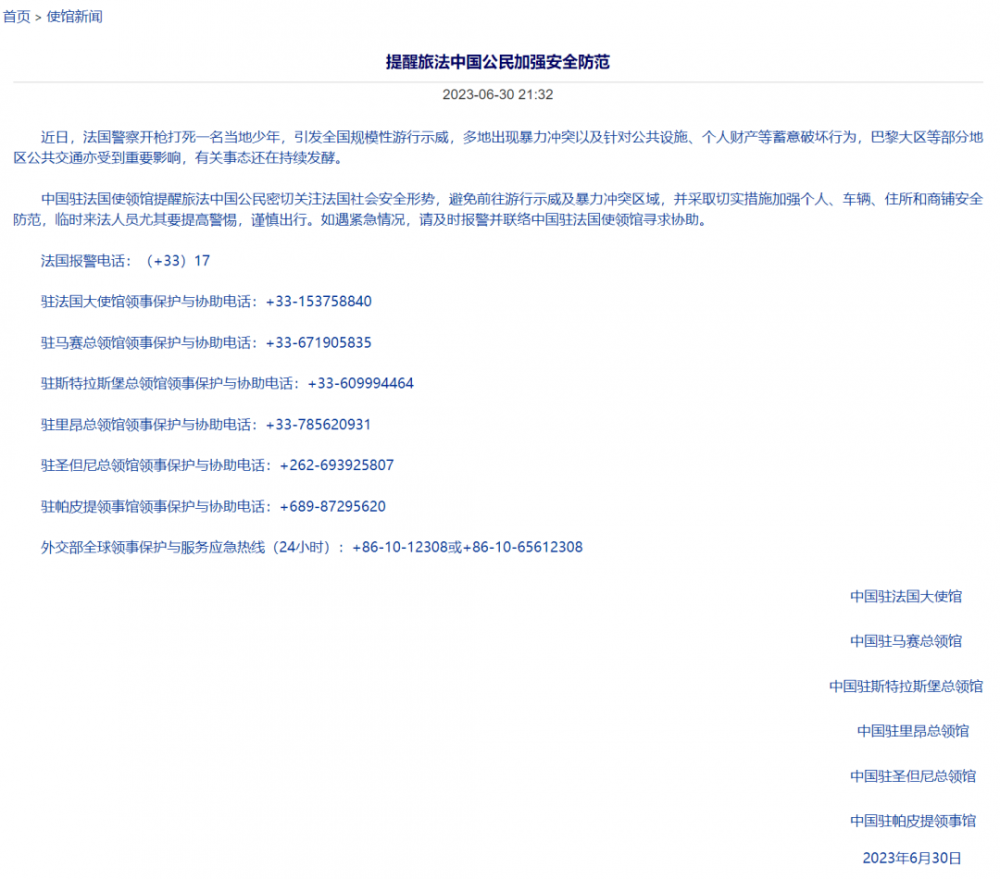 首页 > 使馆新闻

提醒旅法中国公民加强安全防范

2023-06-30 21:32

近日，法国警察开枪打死一名当地少年，引发全国规模性游行示威，多地出现暴力冲突以及针对公共设施、个人财产等蓄意破坏行为，巴黎大区等部分地区公共交通亦受到重要影响，有关事态还在持续发酵。

中国驻法国使领馆提醒旅法中国公民密切关注法国社会安全形势，避免前往游行示威及暴力冲突区域，并采取切实措施加强个人、车辆、住所和商铺安全防范，临时来法人员尤其要提高警惕，谨慎出行。如遇紧急情况，请及时报警并联络中国驻法国使领馆寻求协助。

法国报警电话：（+33）17

驻法国大使馆领事保护与协助电话：+33-153758840

驻马赛总领馆领事保护与协助电话：+33-671905835

驻斯特拉斯堡总领馆领事保护与协助电话：+33-609994464

驻里昂总领馆领事保护与协助电话：+33-785620931

驻圣但尼总领馆领事保护与协助电话：+262-693925807

驻帕皮提领事馆领事保护与协助电话：+689-87295620

外交部全球领事保护与服务应急热线（24小时）：+86-10-12308或+86-10-65612308

中国驻法国大使馆

中国驻马赛总领馆

中国驻斯特拉斯堡总领馆

中国驻里昂总领馆

中国驻圣但尼总领馆

中国驻帕皮提领事馆

2023年6月30日